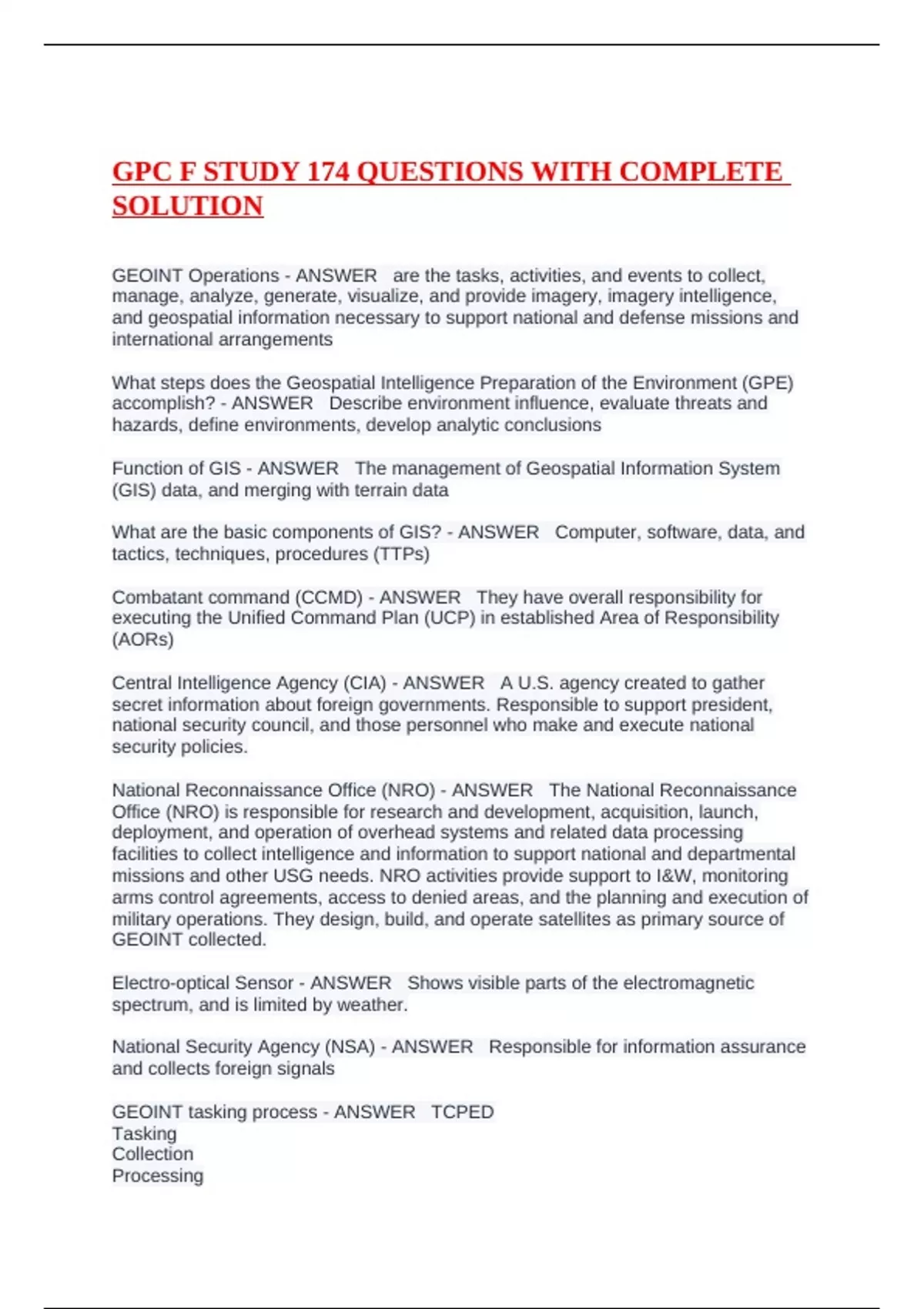 GPC F STUDY 174 QUESTIONS WITH COMPLETE SOLUTION

GEOINT Operations - ANSWER are the tasks, activities, and events to collect, manage, analyze, generate, visualize, and provide imagery, imagery intelligence, and geospatial information necessary to support national and defense missions and international arrangements

What steps does the Geospatial Intelligence Preparation of the Environment (GPE) accomplish? - ANSWER Describe environment influence, evaluate threats and hazards, define environments, develop analytic conclusions

Function of GIS - ANSWER The management of Geospatial Information System (GIS) data, and merging with terrain data

What are the basic components of GIS? - ANSWER Computer, software, data, and tactics, techniques, procedures (TTPs)

Combatant command (CCMD) - ANSWER They have overall responsibility for executing the Unified Command Plan (UCP) in established Area of Responsibility (AORs)

Central Intelligence Agency (CIA) - ANSWER A U.S. agency created to gather secret information about foreign governments. Responsible to support president, national security council, and those personnel who make and execute national security policies.

National Reconnaissance Office (NRO) - ANSWER The National Reconnaissance Office (NRO) is responsible for research and development, acquisition, launch, deployment, and operation of overhead systems and related data processing facilities to collect intelligence and information to support national and departmental missions and other USG needs. NRO activities provide support to I&W, monitoring arms control agreements, access to denied areas, and the planning and execution of military operations. They design, build, and operate satellites as primary source of GEOINT collected.

Electro-optical Sensor - ANSWER Shows visible parts of the electromagnetic spectrum, and is limited by weather.

National Security Agency (NSA) - ANSWER Responsible for information assurance and collects foreign signals

GEOINT tasking process - ANSWER TCPED
Tasking
Collection
Processing